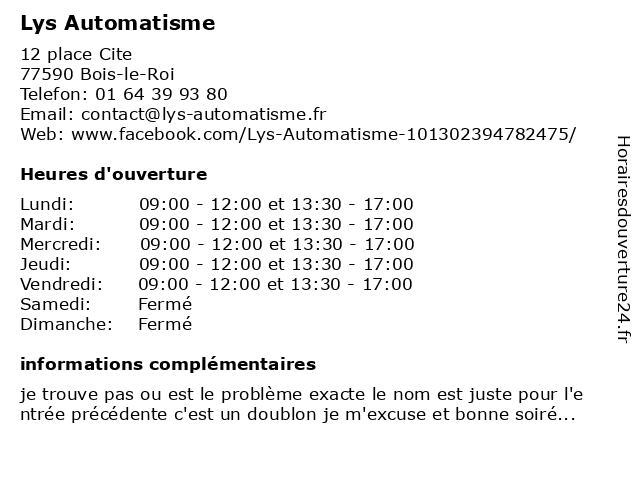 Lys Automatisme

12 place Cite
77590 Bois-le-Roi
Telefon: 01 64 39 93 80
Email: contact@lys-automatisme.fr
Web: www.facebook.com/Lys-Automatisme-101302394782475/

Heures d'ouverture

| | |
|---|---|
| Lundi: | 09:00 - 12:00 et 13:30 - 17:00 |
| Mardi: | 09:00 - 12:00 et 13:30 - 17:00 |
| Mercredi: | 09:00 - 12:00 et 13:30 - 17:00 |
| Jeudi: | 09:00 - 12:00 et 13:30 - 17:00 |
| Vendredi: | 09:00 - 12:00 et 13:30 - 17:00 |
| Samedi: | Fermé |
| Dimanche: | Fermé |

informations complémentaires

je trouve pas ou est le problème exacte le nom est juste pour l'entrée précédente c'est un doublon je m'excuse et bonne soiré...

Horairesdouverture24.fr